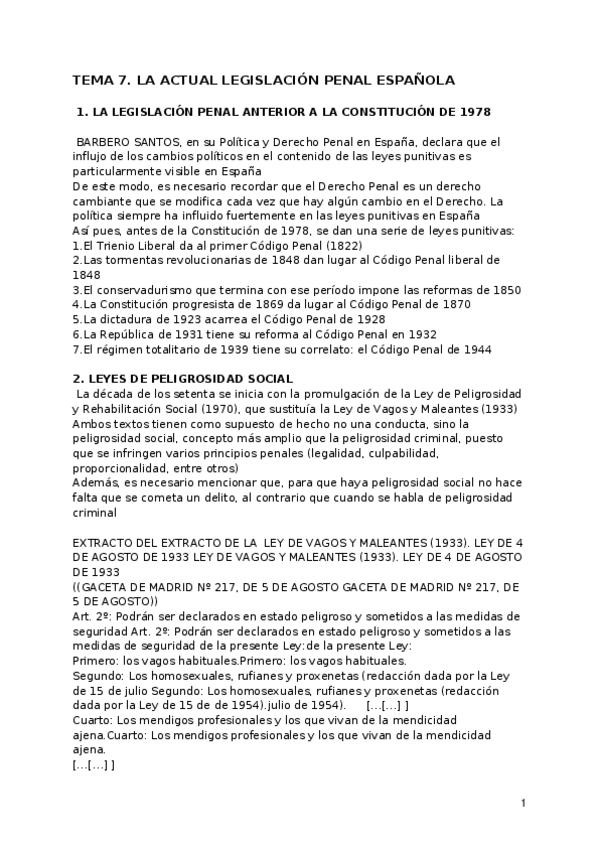 TEMA 7. LA ACTUAL LEGISLACIÓN PENAL ESPAÑOLA

1. LA LEGISLACIÓN PENAL ANTERIOR A LA CONSTITUCIÓN DE 1978

BARBERO SANTOS, en su Política y Derecho Penal en España, declara que el influjo de los cambios políticos en el contenido de las leyes punitivas es particularmente visible en España
De este modo, es necesario recordar que el Derecho Penal es un derecho cambiante que se modifica cada vez que hay algún cambio en el Derecho. La política siempre ha influido fuertemente en las leyes punitivas en España
Así pues, antes de la Constitución de 1978, se dan una serie de leyes punitivas:
1.El Trienio Liberal da al primer Código Penal (1822)
2.Las tormentas revolucionarias de 1848 dan lugar al Código Penal liberal de 1848
3.El conservadurismo que termina con ese período impone las reformas de 1850
4.La Constitución progresista de 1869 da lugar al Código Penal de 1870
5.La dictadura de 1923 acarrea el Código Penal de 1928
6.La República de 1931 tiene su reforma al Código Penal en 1932
7.El régimen totalitario de 1939 tiene su correlato: el Código Penal de 1944

2. LEYES DE PELIGROSIDAD SOCIAL
La década de los setenta se inicia con la promulgación de la Ley de Peligrosidad y Rehabilitación Social (1970), que sustituía la Ley de Vagos y Maleantes (1933)
Ambos textos tienen como supuesto de hecho no una conducta, sino la peligrosidad social, concepto más amplio que la peligrosidad criminal, puesto que se infringen varios principios penales (legalidad, culpabilidad, proporcionalidad, entre otros)
Además, es necesario mencionar que, para que haya peligrosidad social no hace falta que se cometa un delito, al contrario que cuando se habla de peligrosidad criminal

EXTRACTO DEL EXTRACTO DE LA LEY DE VAGOS Y MALEANTES (1933). LEY DE 4 DE AGOSTO DE 1933 LEY DE VAGOS Y MALEANTES (1933). LEY DE 4 DE AGOSTO DE 1933
((GACETA DE MADRID Nº 217, DE 5 DE AGOSTO GACETA DE MADRID Nº 217, DE 5 DE AGOSTO))
Art. 2º: Podrán ser declarados en estado peligroso y sometidos a las medidas de seguridad Art. 2º: Podrán ser declarados en estado peligroso y sometidos a las medidas de seguridad de la presente Ley:de la presente Ley:
Primero: los vagos habituales.Primero: los vagos habituales.
Segundo: Los homosexuales, rufianes y proxenetas (redacción dada por la Ley de 15 de julio Segundo: Los homosexuales, rufianes y proxenetas (redacción dada por la Ley de 15 de de 1954).julio de 1954). [...[...] ]
Cuarto: Los mendigos profesionales y los que vivan de la mendicidad ajena.Cuarto: Los mendigos profesionales y los que vivan de la mendicidad ajena.
[...[...] ]

1